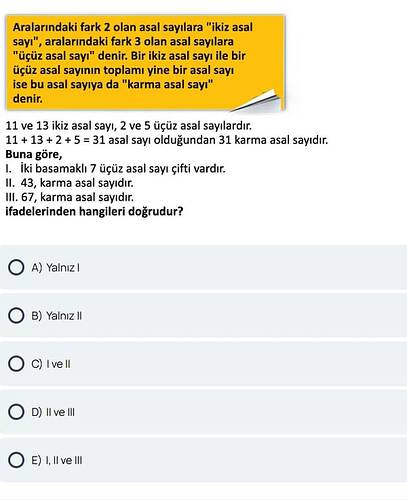 Aralarındaki fark 2 olan asal sayılara "ikiz asal sayı", aralarındaki fark 3 olan asal sayılara "üçüz asal sayı" denir. Bir ikiz asal sayı ile bir üçüz asal sayının toplamı yine bir asal sayı ise bu asal sayıya da "karma asal sayı" denir.

11 ve 13 ikiz asal sayı, 2 ve 5 üçüz asal sayılardır.
$11 + 13 + 2 + 5 = 31$ asal sayı olduğundan 31 karma asal sayıdır.
Buna göre,
I. İki basamaklı 7 üçüz asal sayı çifti vardır.
II. 43, karma asal sayıdır.
III. 67, karma asal sayıdır.
ifadelerinden hangileri doğrudur?

A) Yalnız I

B) Yalnız II

C) I ve II

D) II ve III

E) I, II ve III